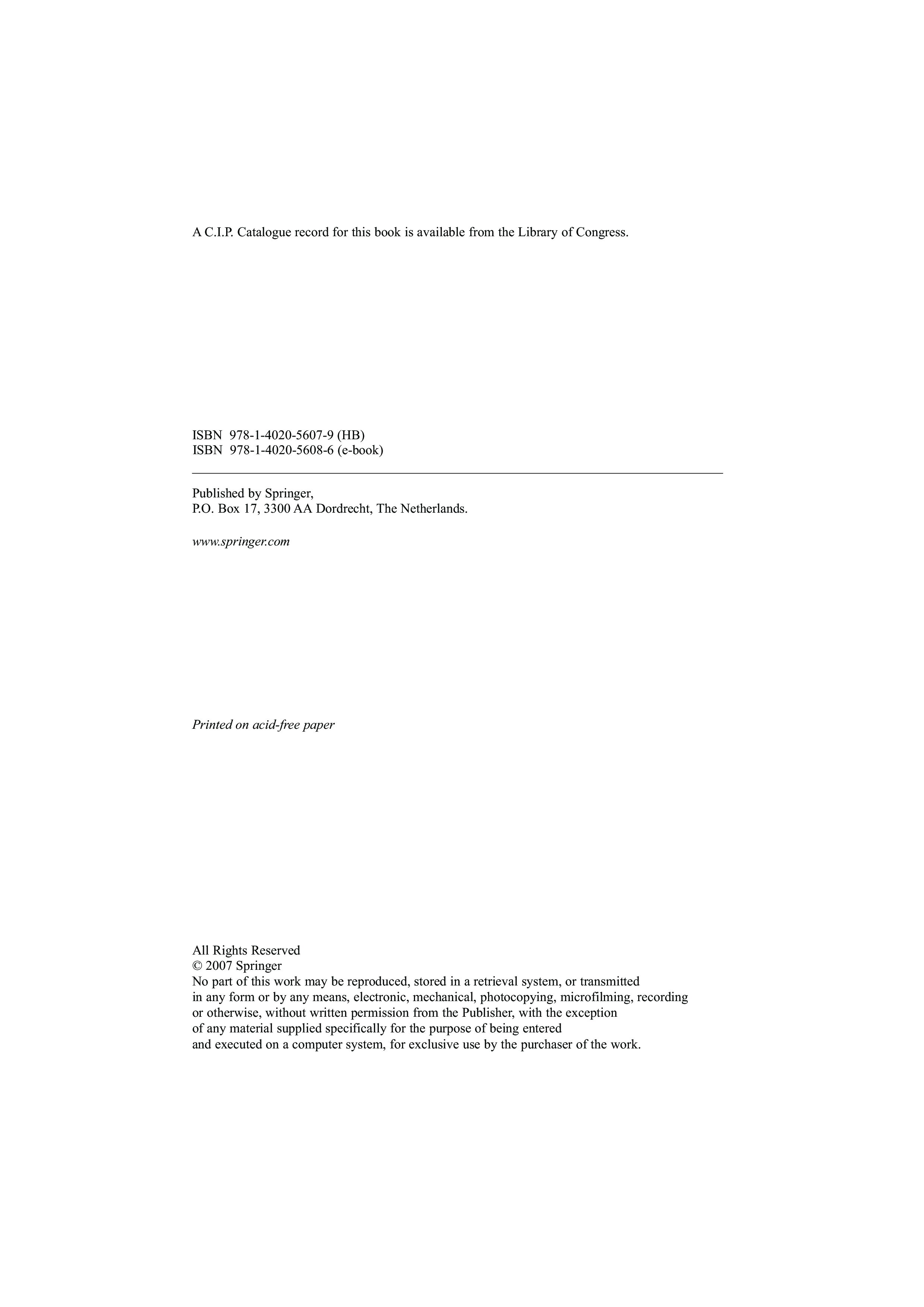 A C.I.P. Catalogue record for this book is available from the Library of Congress.

ISBN 978-1-4020-5607-9 (HB)
ISBN 978-1-4020-5608-6 (e-book)

Published by Springer,
P.O. Box 17, 3300 AA Dordrecht, The Netherlands.

www.springer.com

Printed on acid-free paper

All Rights Reserved
© 2007 Springer
No part of this work may be reproduced, stored in a retrieval system, or transmitted in any form or by any means, electronic, mechanical, photocopying, microfilming, recording or otherwise, without written permission from the Publisher, with the exception of any material supplied specifically for the purpose of being entered and executed on a computer system, for exclusive use by the purchaser of the work.